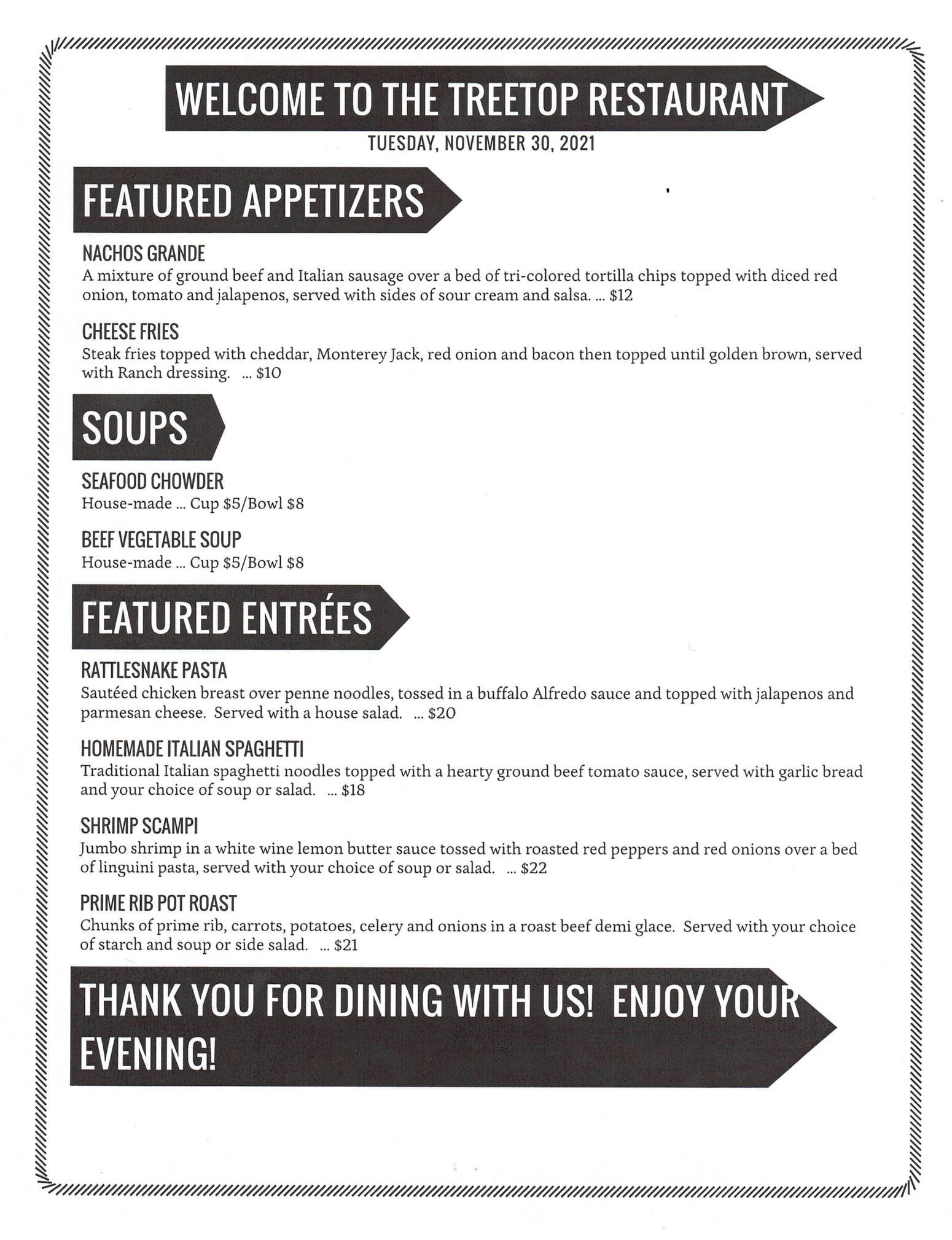 WELCOME TO THE TREETOP RESTAURANT

TUESDAY, NOVEMBER 30, 2021

FEATURED APPETIZERS

NACHOS GRANDE
A mixture of ground beef and Italian sausage over a bed of tri-colored tortilla chips topped with diced red onion, tomato and jalapenos, served with sides of sour cream and salsa. ... $12

CHEESE FRIES
Steak fries topped with cheddar, Monterey Jack, red onion and bacon then topped until golden brown, served with Ranch dressing. ... $10

SOUPS

SEAFOOD CHOWDER
House-made ... Cup $5/Bowl $8

BEEF VEGETABLE SOUP
House-made ... Cup $5/Bowl $8

FEATURED ENTRÉES

RATTLESNAKE PASTA
Sautéed chicken breast over penne noodles, tossed in a buffalo Alfredo sauce and topped with jalapenos and parmesan cheese. Served with a house salad. ... $20

HOMEMADE ITALIAN SPAGHETTI
Traditional Italian spaghetti noodles topped with a hearty ground beef tomato sauce, served with garlic bread and your choice of soup or salad. ... $18

SHRIMP SCAMPI
Jumbo shrimp in a white wine lemon butter sauce tossed with roasted red peppers and red onions over a bed of linguini pasta, served with your choice of soup or salad. ... $22

PRIME RIB POT ROAST
Chunks of prime rib, carrots, potatoes, celery and onions in a roast beef demi glace. Served with your choice of starch and soup or side salad. ... $21

THANK YOU FOR DINING WITH US! ENJOY YOUR EVENING!